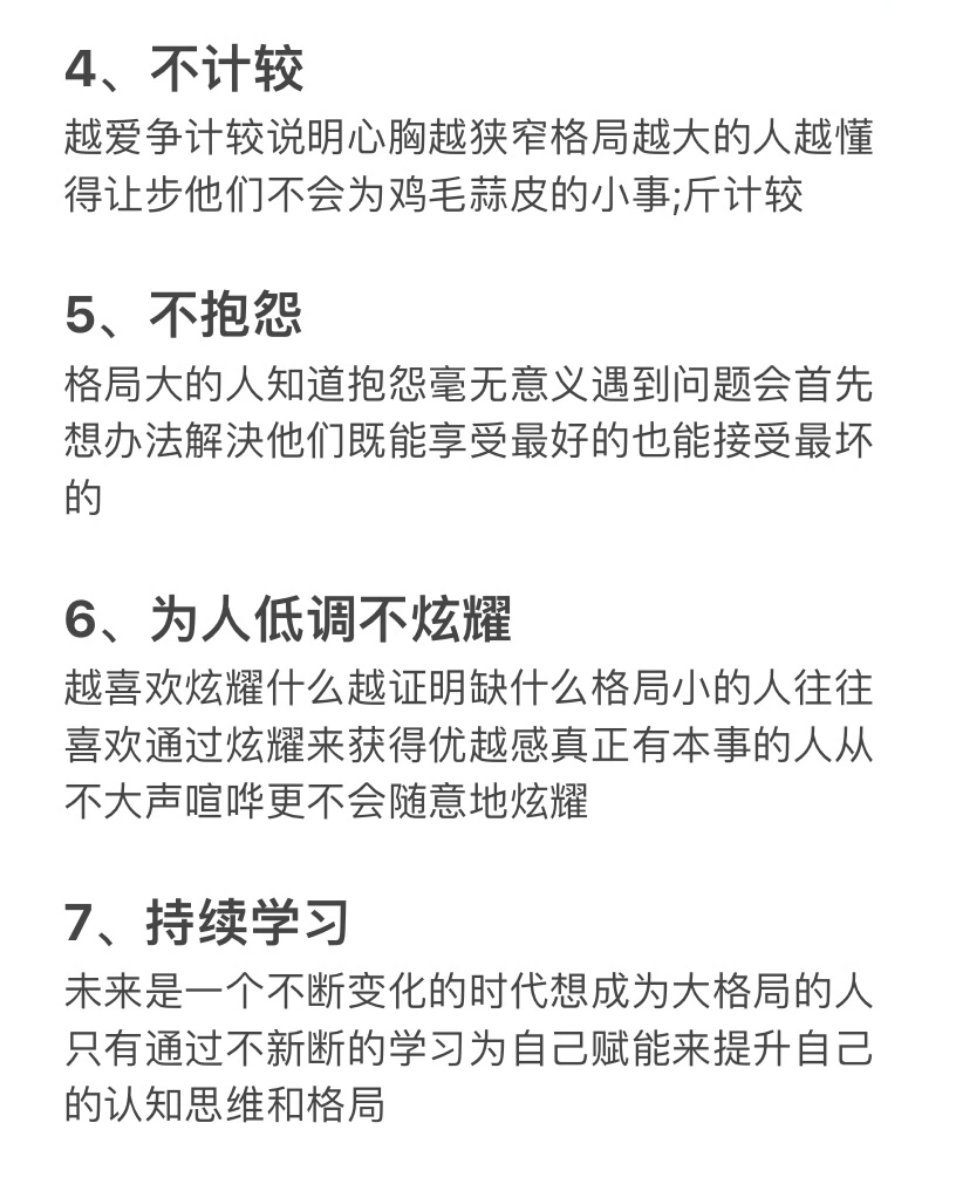 4、不计较
越爱争计较说明心胸越狭窄格局越大的人越懂得让步他们不会为鸡毛蒜皮的小事;斤计较

5、不抱怨
格局大的人知道抱怨毫无意义遇到问题会首先想办法解决他们既能享受最好的也能接受最坏的

6、为人低调不炫耀
越喜欢炫耀什么越证明缺什么格局小的人往往喜欢通过炫耀来获得优越感真正有本事的人从不大声喧哗更不会随意地炫耀

7、持续学习
未来是一个不断变化的时代想成为大格局的人只有通过不新断的学习为自己赋能来提升自己的认知思维和格局